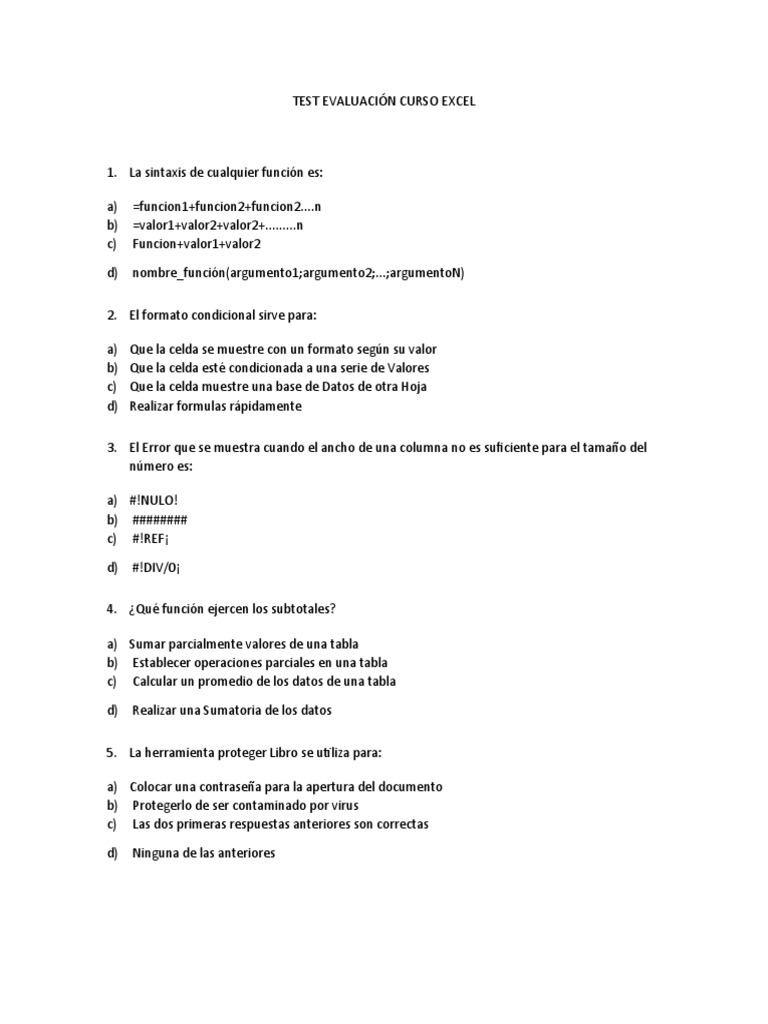 TEST EVALUACIÓN CURSO EXCEL

1. La sintaxis de cualquier función es:

a) =funcion1+funcion2+funcion2....n
b) =valor1+valor2+valor2+.........n
c) Funcion+valor1+valor2

d) nombre_función(argumento1;argumento2;...;argumentoN)

2. El formato condicional sirve para:

a) Que la celda se muestre con un formato según su valor
b) Que la celda esté condicionada a una serie de Valores
c) Que la celda muestre una base de Datos de otra Hoja
d) Realizar formulas rápidamente

3. El Error que se muestra cuando el ancho de una columna no es suficiente para el tamaño del número es:

a) #!NULO!
b) ########
c) #!REF¡

d) #!DIV/0¡

4. ¿Qué función ejercen los subtotales?

a) Sumar parcialmente valores de una tabla
b) Establecer operaciones parciales en una tabla
c) Calcular un promedio de los datos de una tabla

d) Realizar una Sumatoria de los datos

5. La herramienta proteger Libro se utiliza para:

a) Colocar una contraseña para la apertura del documento
b) Protegerlo de ser contaminado por virus
c) Las dos primeras respuestas anteriores son correctas

d) Ninguna de las anteriores